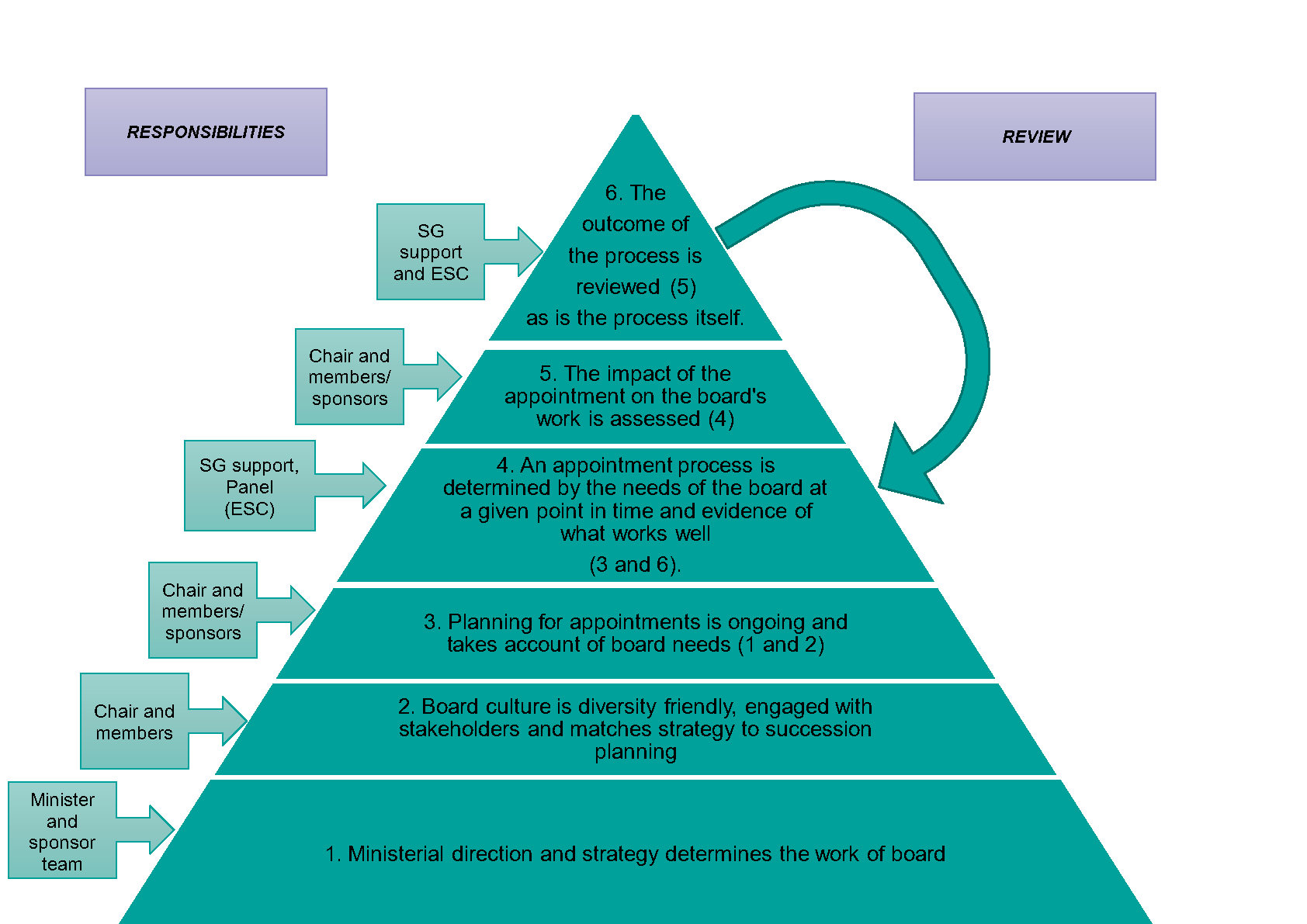 RESPONSIBILITIES

REVIEW

SG support and ESC

6. The outcome of the process is reviewed (5) as is the process itself.

Chair and members/ sponsors

5. The impact of the appointment on the board's work is assessed (4)

SG support, Panel (ESC)

4. An appointment process is determined by the needs of the board at a given point in time and evidence of what works well

(3 and 6).

Chair and members/ sponsors

3. Planning for appointments is ongoing and takes account of board needs (1 and 2)

Chair and members

2. Board culture is diversity friendly, engaged with stakeholders and matches strategy to succession planning

Minister and sponsor team

1. Ministerial direction and strategy determines the work of board